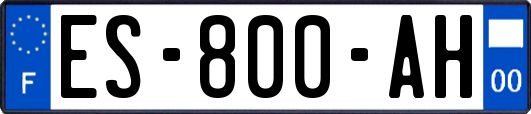 F
ES-800-AH
00